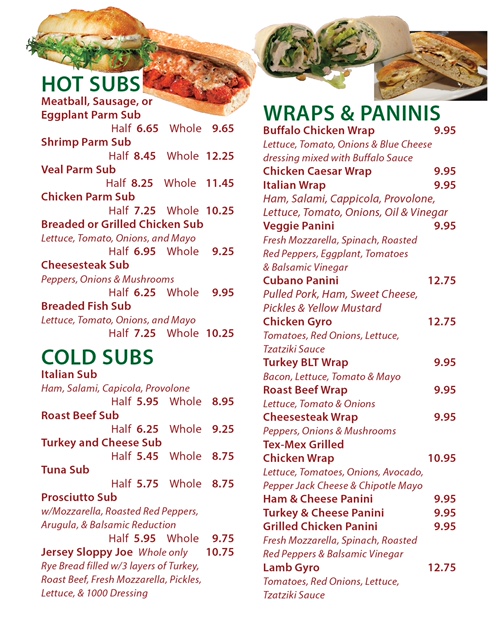 HOT SUBS

Meatball, Sausage, or Eggplant Parm Sub
Half 6.65 Whole 9.65

Shrimp Parm Sub
Half 8.45 Whole 12.25

Veal Parm Sub
Half 8.25 Whole 11.45

Chicken Parm Sub
Half 7.25 Whole 10.25

Breaded or Grilled Chicken Sub
Lettuce, Tomato, Onions, and Mayo
Half 6.95 Whole 9.25

Cheesesteak Sub
Peppers, Onions & Mushrooms
Half 6.25 Whole 9.95

Breaded Fish Sub
Lettuce, Tomato, Onions, and Mayo
Half 7.25 Whole 10.25

COLD SUBS

Italian Sub
Ham, Salami, Capicola, Provolone
Half 5.95 Whole 8.95

Roast Beef Sub
Half 6.25 Whole 9.25

Turkey and Cheese Sub
Half 5.45 Whole 8.75

Tuna Sub
Half 5.75 Whole 8.75

Prosciutto Sub
w/Mozzarella, Roasted Red Peppers, Arugula, & Balsamic Reduction
Half 5.95 Whole 9.75

Jersey Sloppy Joe Whole only 10.75
Rye Bread filled w/3 layers of Turkey, Roast Beef, Fresh Mozzarella, Pickles, Lettuce, & 1000 Dressing

WRAPS & PANINIS

Buffalo Chicken Wrap 9.95
Lettuce, Tomato, Onions & Blue Cheese dressing mixed with Buffalo Sauce

Chicken Caesar Wrap 9.95

Italian Wrap 9.95
Ham, Salami, Cappicola, Provolone, Lettuce, Tomato, Onions, Oil & Vinegar

Veggie Panini 9.95
Fresh Mozzarella, Spinach, Roasted Red Peppers, Eggplant, Tomatoes & Balsamic Vinegar

Cubano Panini 12.75
Pulled Pork, Ham, Sweet Cheese, Pickles & Yellow Mustard

Chicken Gyro 12.75
Tomatoes, Red Onions, Lettuce, Tzatziki Sauce

Turkey BLT Wrap 9.95
Bacon, Lettuce, Tomato & Mayo

Roast Beef Wrap 9.95
Lettuce, Tomato & Onions

Cheesesteak Wrap 9.95
Peppers, Onions & Mushrooms

Tex-Mex Grilled Chicken Wrap 10.95
Lettuce, Tomatoes, Onions, Avocado, Pepper Jack Cheese & Chipotle Mayo

Ham & Cheese Panini 9.95

Turkey & Cheese Panini 9.95

Grilled Chicken Panini 9.95
Fresh Mozzarella, Spinach, Roasted Red Peppers & Balsamic Vinegar

Lamb Gyro 12.75
Tomatoes, Red Onions, Lettuce, Tzatziki Sauce